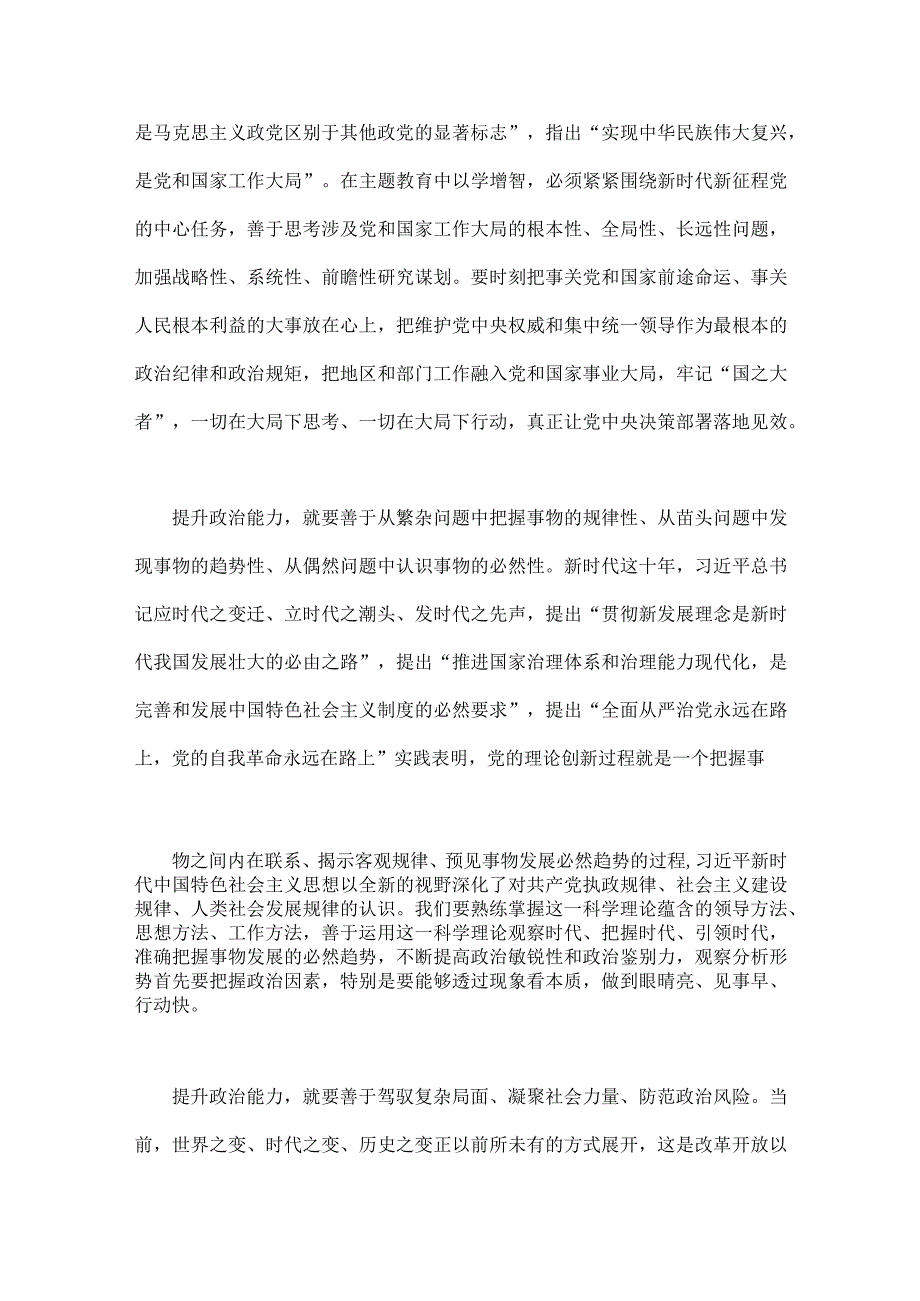 是马克思主义政党区别于其他政党的显著标志”，指出“实现中华民族伟大复兴，是党和国家工作大局”。在主题教育中以学增智，必须紧紧围绕新时代新征程党的中心任务，善于思考涉及党和国家工作大局的根本性、全局性、长远性问题，加强战略性、系统性、前瞻性研究谋划。要时刻把事关党和国家前途命运、事关人民根本利益的大事放在心上，把维护党中央权威和集中统一领导作为最根本的政治纪律和政治规矩，把地区和部门工作融入党和国家事业大局，牢记“国之大者”，一切在大局下思考、一切在大局下行动，真正让党中央决策部署落地见效。

提升政治能力，就要善于从繁杂问题中把握事物的规律性、从苗头问题中发现事物的趋势性、从偶然问题中认识事物的必然性。新时代这十年，习近平总书记应时代之变迁、立时代之潮头、发时代之先声，提出“贯彻新发展理念是新时代我国发展壮大的必由之路”，提出“推进国家治理体系和治理能力现代化，是完善和发展中国特色社会主义制度的必然要求”，提出“全面从严治党永远在路上，党的自我革命永远在路上”实践表明，党的理论创新过程就是一个把握事

物之间内在联系、揭示客观规律、预见事物发展必然趋势的过程，习近平新时代中国特色社会主义思想以全新的视野深化了对共产党执政规律、社会主义建设规律、人类社会发展规律的认识。我们要熟练掌握这一科学理论蕴含的领导方法、思想方法、工作方法，善于运用这一科学理论观察时代、把握时代、引领时代，准确把握事物发展的必然趋势，不断提高政治敏锐性和政治鉴别力，观察分析形势首先要把握政治因素，特别是要能够透过现象看本质，做到眼睛亮、见事早、行动快。

提升政治能力，就要善于驾驭复杂局面、凝聚社会力量、防范政治风险。当前，世界之变、时代之变、历史之变正以前所未有的方式展开，这是改革开放以